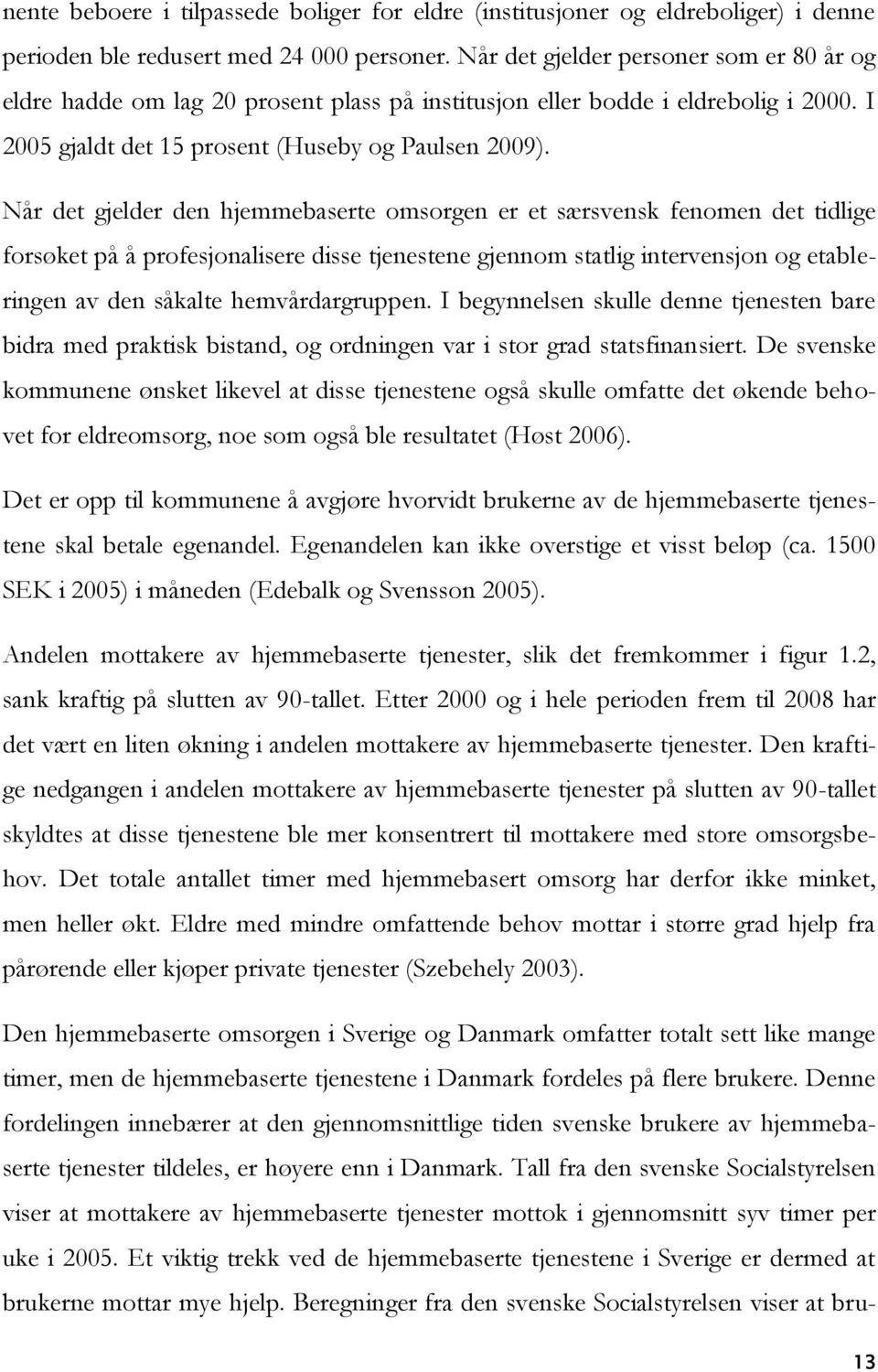 nente beboere i tilpassede boliger for eldre (institusjoner og eldreboliger) i denne perioden ble redusert med 24 000 personer. Når det gjelder personer som er 80 år og eldre hadde om lag 20 prosent plass på institusjon eller bodde i eldrebolig i 2000. I 2005 gjaldt det 15 prosent (Huseby og Paulsen 2009).

Når det gjelder den hjemmebaserte omsorgen er et særsvensk fenomen det tidlige forsøket på å profesjonalisere disse tjenestene gjennom statlig intervensjon og etableringen av den såkalte hemvårdargruppen. I begynnelsen skulle denne tjenesten bare bidra med praktisk bistand, og ordningen var i stor grad statsfinansiert. De svenske kommunene ønsket likevel at disse tjenestene også skulle omfatte det økende behovet for eldreomsorg, noe som også ble resultatet (Høst 2006).

Det er opp til kommunene å avgjøre hvorvidt brukerne av de hjemmebaserte tjenestene skal betale egenandel. Egenandelen kan ikke overstige et visst beløp (ca. 1500 SEK i 2005) i måneden (Edebalk og Svensson 2005).

Andelen mottakere av hjemmebaserte tjenester, slik det fremkommer i figur 1.2, sank kraftig på slutten av 90-tallet. Etter 2000 og i hele perioden frem til 2008 har det vært en liten økning i andelen mottakere av hjemmebaserte tjenester. Den kraftige nedgangen i andelen mottakere av hjemmebaserte tjenester på slutten av 90-tallet skyldtes at disse tjenestene ble mer konsentrert til mottakere med store omsorgsbehov. Det totale antallet timer med hjemmebasert omsorg har derfor ikke minket, men heller økt. Eldre med mindre omfattende behov mottar i større grad hjelp fra pårørende eller kjøper private tjenester (Szebehely 2003).

Den hjemmebaserte omsorgen i Sverige og Danmark omfatter totalt sett like mange timer, men de hjemmebaserte tjenestene i Danmark fordeles på flere brukere. Denne fordelingen innebærer at den gjennomsnittlige tiden svenske brukere av hjemmebaserte tjenester tildeles, er høyere enn i Danmark. Tall fra den svenske Socialstyrelsen viser at mottakere av hjemmebaserte tjenester mottok i gjennomsnitt syv timer per uke i 2005. Et viktig trekk ved de hjemmebaserte tjenestene i Sverige er dermed at brukerne mottar mye hjelp. Beregninger fra den svenske Socialstyrelsen viser at bru-

13